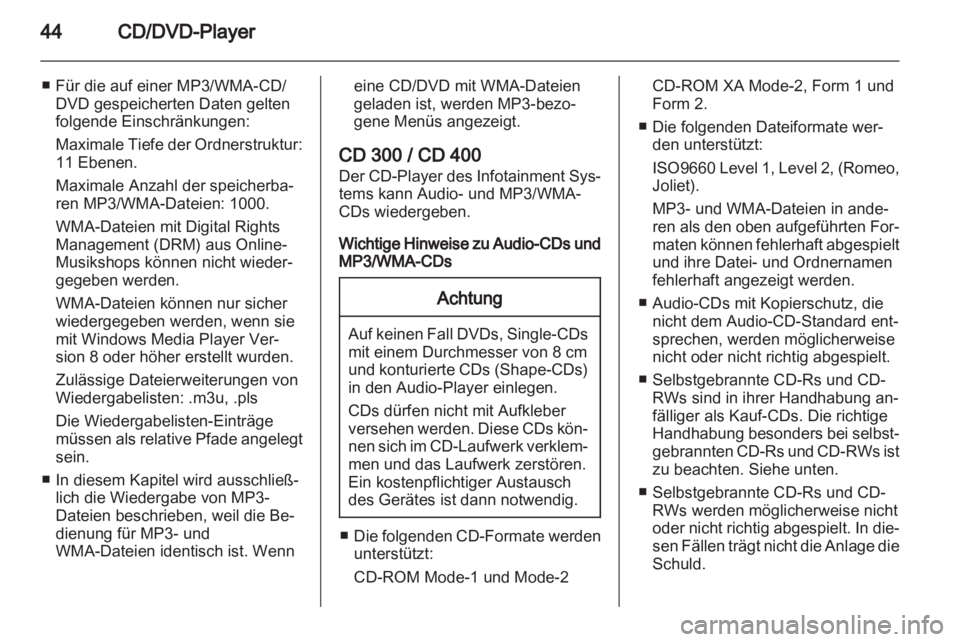 44 CD/DVD-Player

■ Für die auf einer MP3/WMA-CD/DVD gespeicherten Daten gelten folgende Einschränkungen:

Maximale Tiefe der Ordnerstruktur: 11 Ebenen.

Maximale Anzahl der speicherbaren MP3/WMA-Dateien: 1000.

WMA-Dateien mit Digital Rights Management (DRM) aus Online-Musikshops können nicht wiedergegeben werden.

WMA-Dateien können nur sicher wiedergegeben werden, wenn sie mit Windows Media Player Version 8 oder höher erstellt wurden.

Zulässige Dateierweiterungen von Wiedergabelisten: .m3u, .pls

Die Wiedergabelisten-Einträge müssen als relative Pfade angelegt sein.

■ In diesem Kapitel wird ausschließlich die Wiedergabe von MP3-Dateien beschrieben, weil die Bedienung für MP3- und WMA-Dateien identisch ist. Wenn eine CD/DVD mit WMA-Dateien geladen ist, werden MP3-bezogene Menüs angezeigt.

CD 300 / CD 400
Der CD-Player des Infotainment Systems kann Audio- und MP3/WMA-CDs wiedergeben.

Wichtige Hinweise zu Audio-CDs und MP3/WMA-CDs

Achtung

Auf keinen Fall DVDs, Single-CDs mit einem Durchmesser von 8 cm und konturierte CDs (Shape-CDs) in den Audio-Player einlegen.

CDs dürfen nicht mit Aufkleber versehen werden. Diese CDs können sich im CD-Laufwerk verklemmen und das Laufwerk zerstören. Ein kostenpflichtiger Austausch des Gerätes ist dann notwendig.

■ Die folgenden CD-Formate werden unterstützt:

CD-ROM Mode-1 und Mode-2

CD-ROM XA Mode-2, Form 1 und Form 2.

■ Die folgenden Dateiformate werden unterstützt:

ISO9660 Level 1, Level 2, (Romeo, Joliet).

MP3- und WMA-Dateien in anderen als den oben aufgeführten Formaten können fehlerhaft abgespielt und ihre Datei- und Ordnernamen fehlerhaft angezeigt werden.

■ Audio-CDs mit Kopierschutz, die nicht dem Audio-CD-Standard entsprechen, werden möglicherweise nicht oder nicht richtig abgespielt.

■ Selbstgebrannte CD-Rs und CD-RWs sind in ihrer Handhabung anfälliger als Kauf-CDs. Die richtige Handhabung besonders bei selbstgebrannten CD-Rs und CD-RWs ist zu beachten. Siehe unten.

■ Selbstgebrannte CD-Rs und CD-RWs werden möglicherweise nicht oder nicht richtig abgespielt. In diesen Fällen trägt nicht die Anlage die Schuld.

carmanualsonline.info